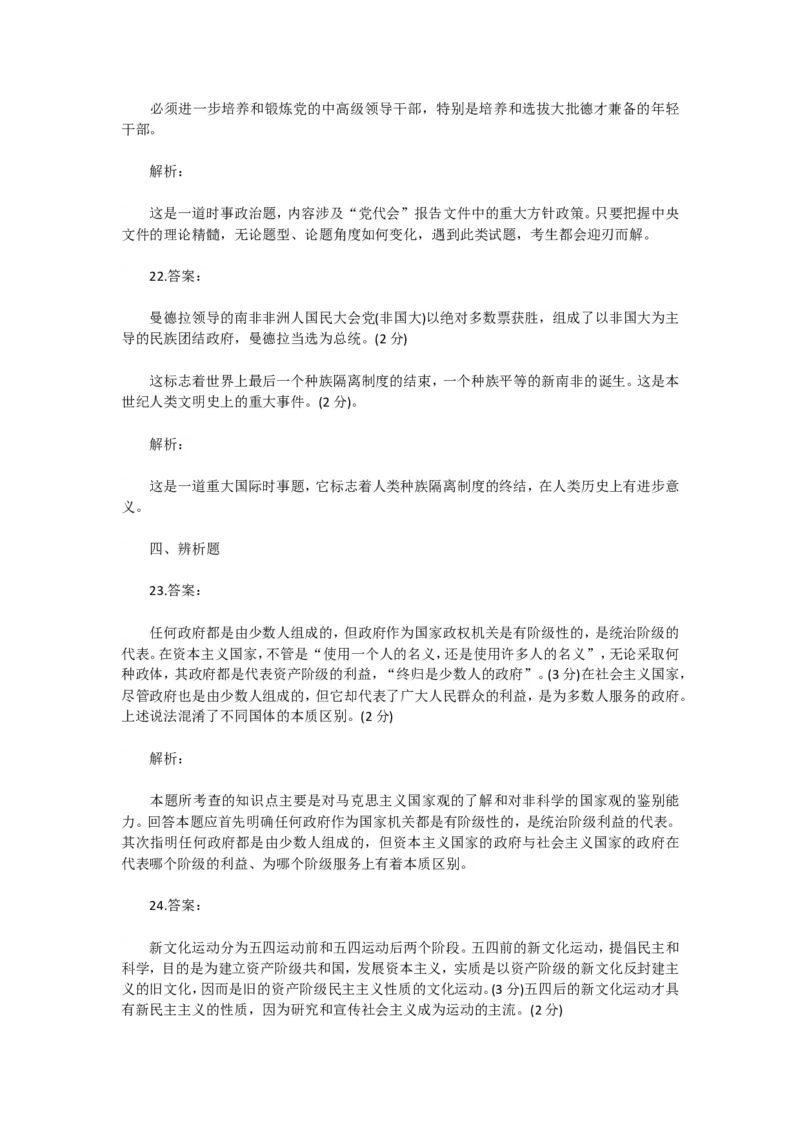 必须进一步培养和锻炼党的中高级领导干部，特别是培养和选拔大批德才兼备的年轻干部。

解析：

这是一道时事政治题，内容涉及“党代会”报告文件中的重大方针政策。只要把握中央文件的理论精髓，无论题型、论题角度如何变化，遇到此类试题，考生都会迎刃而解。

22.答案：

曼德拉领导的南非非洲人国民大会党(非国大)以绝对多数票获胜，组成了以非国大为主导的民族团结政府，曼德拉当选为总统。(2 分)

这标志着世界上最后一个种族隔离制度的结束，一个种族平等的新南非的诞生。这是本世纪人类文明史上的重大事件。(2 分)。

解析：

这是一道重大国际时事题，它标志着人类种族隔离制度的终结，在人类历史上有进步意义。

四、辨析题

23.答案：

任何政府都是由少数人组成的，但政府作为国家政权机关是有阶级性的，是统治阶级的代表。在资本主义国家，不管是“使用一个人的名义，还是使用许多人的名义”，无论采取何种政体，其政府都是代表资产阶级的利益，“终归是少数人的政府”。(3 分)在社会主义国家，尽管政府也是由少数人组成的，但它却代表了广大人民群众的利益，是为多数人服务的政府。上述说法混淆了不同国体的本质区别。(2 分)

解析：

本题所考查的知识点主要是对马克思主义国家观的了解和对非科学的国家观的鉴别能力。回答本题应首先明确任何政府作为国家机关都是有阶级性的，是统治阶级利益的代表。其次指明任何政府都是由少数人组成的，但资本主义国家的政府与社会主义国家的政府在代表哪个阶级的利益、为哪个阶级服务上有着本质区别。

24.答案：

新文化运动分为五四运动前和五四运动后两个阶段。五四前的新文化运动，提倡民主和科学，目的是为建立资产阶级共和国，发展资本主义，实质是以资产阶级的新文化反封建主义的旧文化，因而是旧的资产阶级民主主义性质的文化运动。(3 分)五四后的新文化运动才具有新民主主义的性质，因为研究和宣传社会主义成为运动的主流。(2 分)